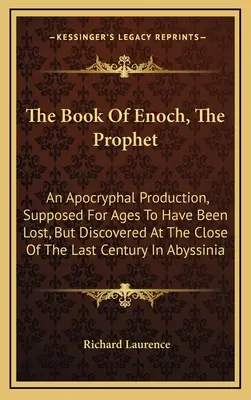 —KESSINGER'S LEGACY REPRINTS—

The Book Of Enoch, The Prophet

An Apocryphal Production, Supposed For Ages To Have Been Lost, But Discovered At The Close Of The Last Century In Abyssinia

Richard Laurence